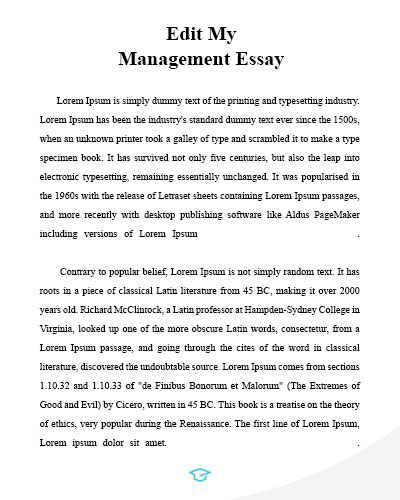 Edit My
Management Essay

Lorem Ipsum is simply dummy text of the printing and typesetting industry. Lorem Ipsum has been the industry's standard dummy text ever since the 1500s, when an unknown printer took a galley of type and scrambled it to make a type specimen book. It has survived not only five centuries, but also the leap into electronic typesetting, remaining essentially unchanged. It was popularised in the 1960s with the release of Letraset sheets containing Lorem Ipsum passages, and more recently with desktop publishing software like Aldus PageMaker including versions of Lorem Ipsum .

Contrary to popular belief, Lorem Ipsum is not simply random text. It has roots in a piece of classical Latin literature from 45 BC, making it over 2000 years old. Richard McClintock, a Latin professor at Hampden-Sydney College in Virginia, looked up one of the more obscure Latin words, consectetur, from a Lorem Ipsum passage, and going through the cites of the word in classical literature, discovered the undoubtable source. Lorem Ipsum comes from sections 1.10.32 and 1.10.33 of "de Finibus Bonorum et Malorum" (The Extremes of Good and Evil) by Cicero, written in 45 BC. This book is a treatise on the theory of ethics, very popular during the Renaissance. The first line of Lorem Ipsum, Lorem ipsum dolor sit amet. .